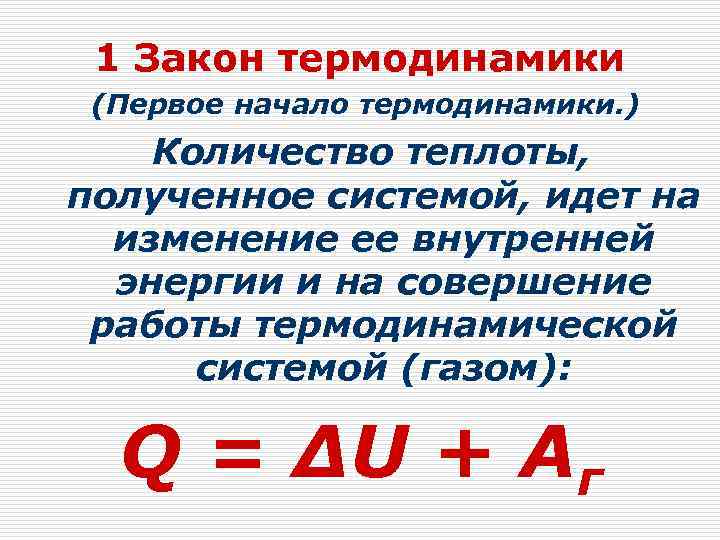 1 Закон термодинамики

(Первое начало термодинамики.)

Количество теплоты, полученное системой, идет на изменение ее внутренней энергии и на совершение работы термодинамической системой (газом):

$Q = \Delta U + A_г$